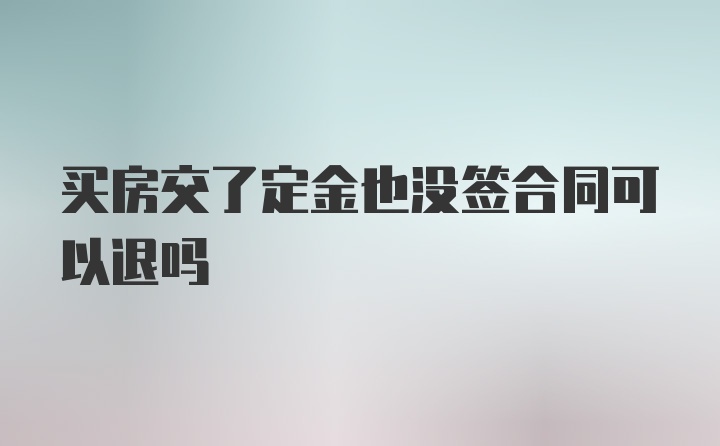 买房交了定金也没签合同可以退吗